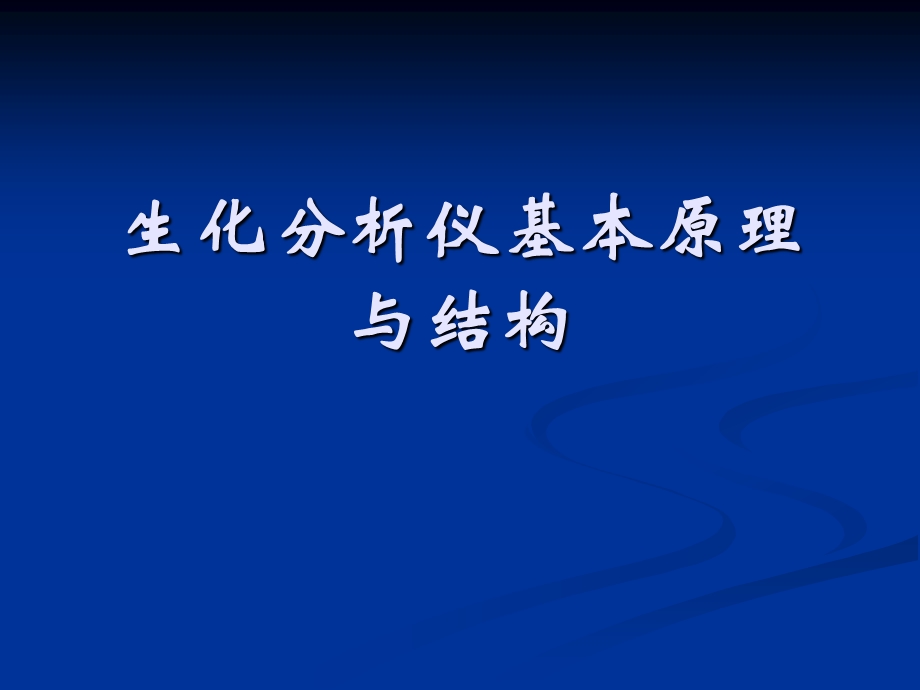 生化分析仪基本原理与结构